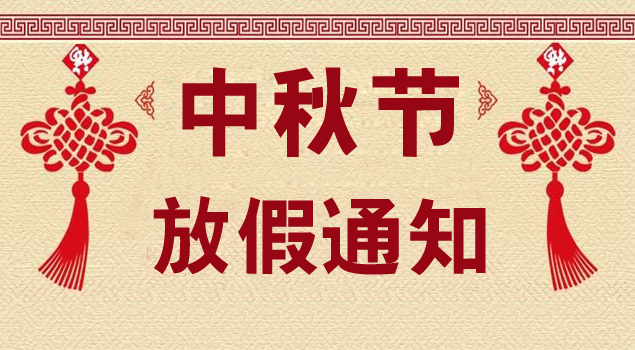 中秋节
放假通知